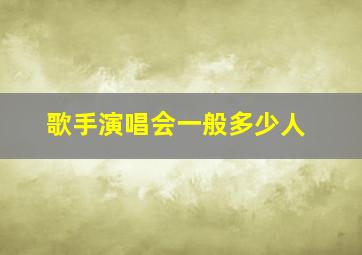 歌手演唱会一般多少人